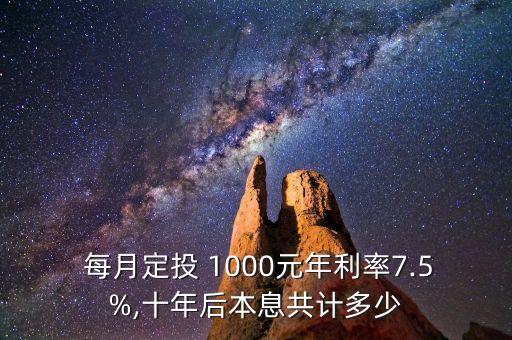 每月定投 1000元年利率7.5%,十年后本息共计多少